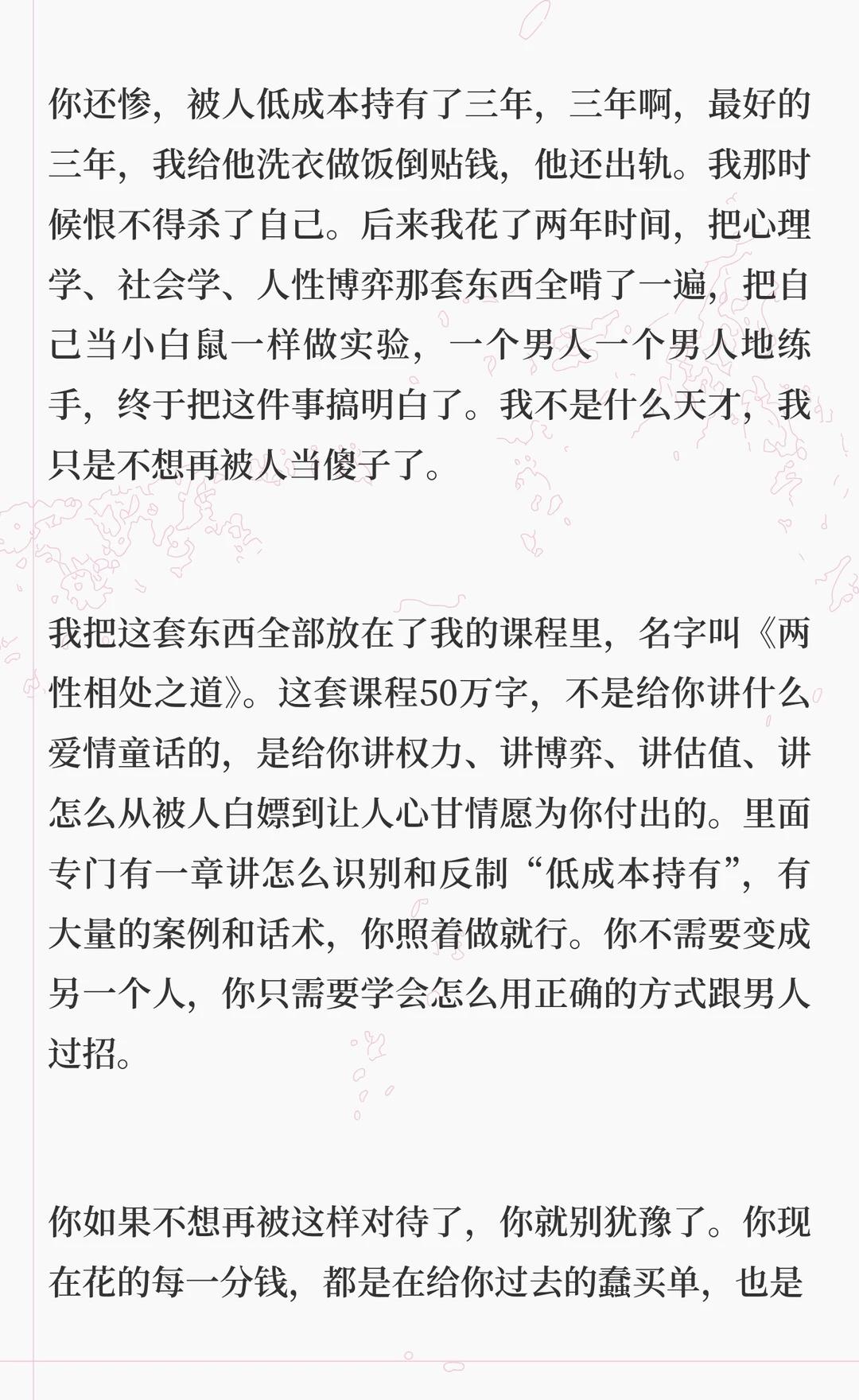 你还惨，被人低成本持有了三年，三年啊，最好的三年，我给他洗衣做饭倒贴钱，他还出轨。我那时候恨不得杀了自己。后来我花了两年时间，把心理学、社会学、人性博弈那套东西全啃了一遍，把自己当小白鼠一样做实验，一个男人一个男人地练手，终于把这件事搞明白了。我不是什么天才，我只是不想再被人当傻子了。

我把这套东西全部放在了我的课程里，名字叫《两性相处之道》。这套课程50万字，不是给你讲什么爱情童话的，是给你讲权力、讲博弈、讲估值、讲怎么从被人白嫖到让人心甘情愿为你付出的。里面专门有一章讲怎么识别和反制“低成本持有”，有大量的案例和话术，你照着做就行。你不需要变成另一个人，你只需要学会怎么用正确的方式跟男人过招。

你如果不想再被这样对待了，你就别犹豫了。你现在花的每一分钱，都是在给你过去的蠢买单，也是